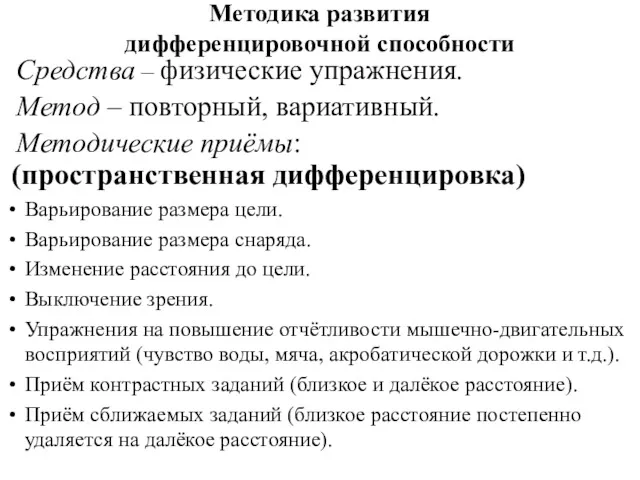 Методика развития дифференцировочной способности

Средства – физические упражнения.

Метод – повторный, вариативный.

Методические приёмы:

(пространственная дифференцировка)

• Варьирование размера цели.
• Варьирование размера снаряда.
• Изменение расстояния до цели.
• Выключение зрения.
• Упражнения на повышение отчётливости мышечно-двигательных восприятий (чувство воды, мяча, акробатической дорожки и т.д.).
• Приём контрастных заданий (близкое и далёкое расстояние).
• Приём сближаемых заданий (близкое расстояние постепенно удаляется на далёкое расстояние).